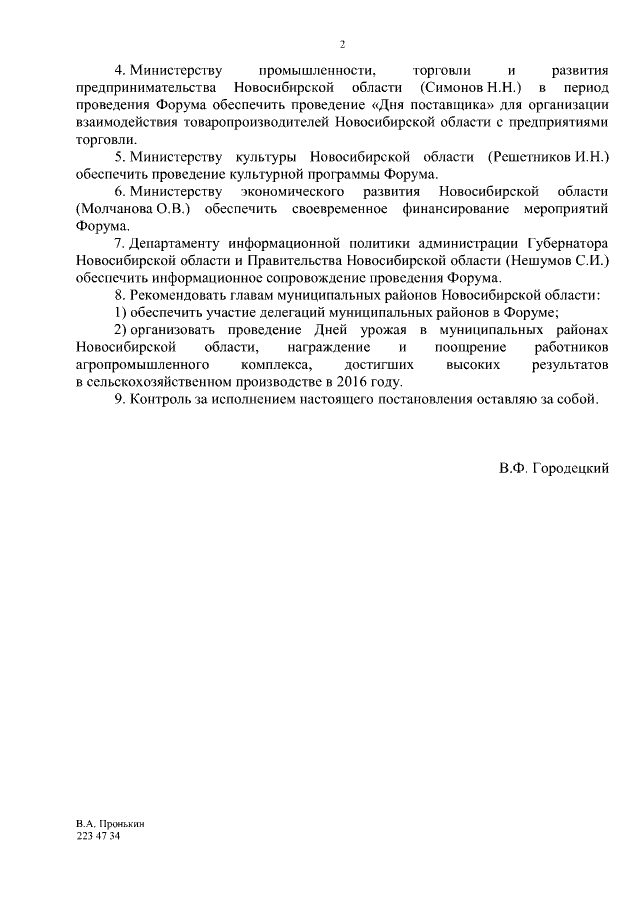 2

4. Министерству промышленности, торговли и развития предпринимательства Новосибирской области (Симонов Н.Н.) в период проведения Форума обеспечить проведение «Дня поставщика» для организации взаимодействия товаропроизводителей Новосибирской области с предприятиями торговли.

5. Министерству культуры Новосибирской области (Решетников И.Н.) обеспечить проведение культурной программы Форума.

6. Министерству экономического развития Новосибирской области (Молчанова О.В.) обеспечить своевременное финансирование мероприятий Форума.

7. Департаменту информационной политики администрации Губернатора Новосибирской области и Правительства Новосибирской области (Нешумов С.И.) обеспечить информационное сопровождение проведения Форума.

8. Рекомендовать главам муниципальных районов Новосибирской области:

1) обеспечить участие делегаций муниципальных районов в Форуме;

2) организовать проведение Дней урожая в муниципальных районах Новосибирской области, награждение и поощрение работников агропромышленного комплекса, достигших высоких результатов в сельскохозяйственном производстве в 2016 году.

9. Контроль за исполнением настоящего постановления оставляю за собой.

В.Ф. Городецкий

В.А. Пронькин
223 47 34